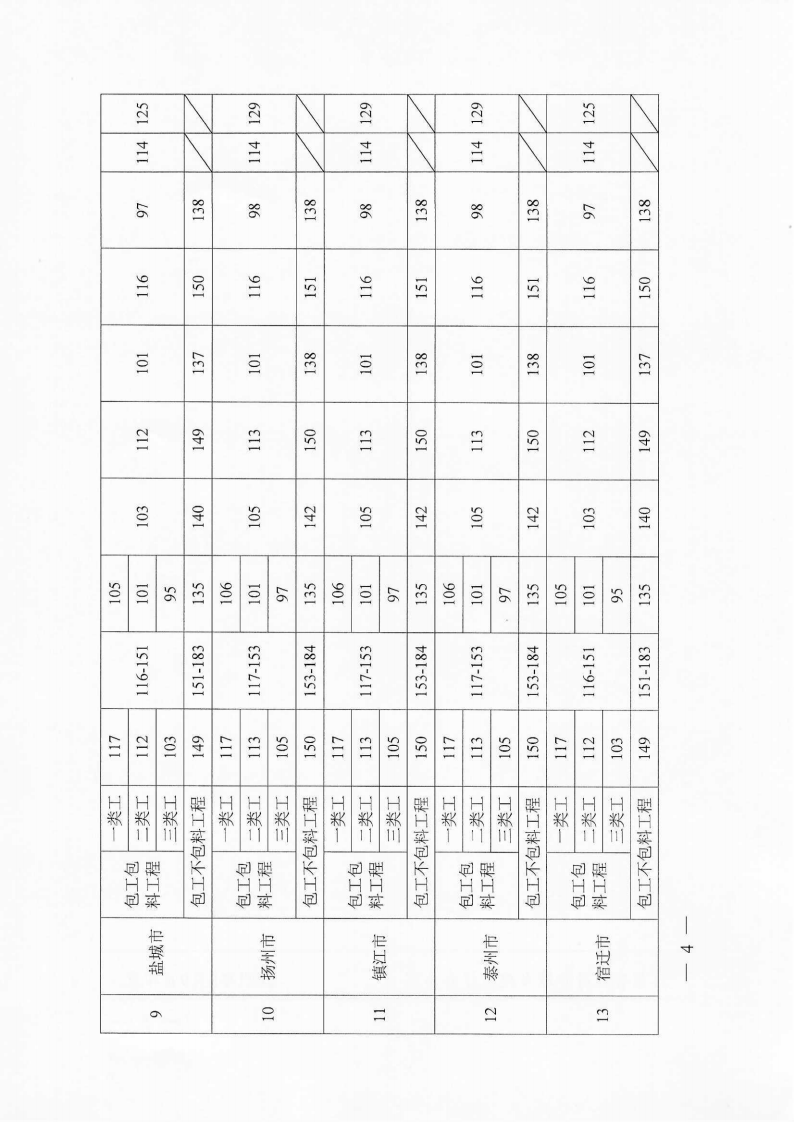 | 9 | 盐城市 | 包工包料工程 | 一类工 | 117 | 116-151 | 105 | 103 | 112 | 101 | 116 | 97 | 114 | 125 |
|---|---|---|---|---|---|---|---|---|---|---|---|---|---|
| | | | 二类工 | 112 | | 101 | | | | | | | |
| | | | 三类工 | 103 | | 95 | | | | | | | |
| | | 包工不包料工程 | | 149 | 151-183 | 135 | 140 | 149 | 137 | 150 | 138 | | |
| 10 | 扬州市 | 包工包料工程 | 一类工 | 117 | 117-153 | 106 | 105 | 113 | 101 | 116 | 98 | 114 | 129 |
| | | | 二类工 | 113 | | 101 | | | | | | | |
| | | | 三类工 | 105 | | 97 | | | | | | | |
| | | 包工不包料工程 | | 150 | 153-184 | 135 | 142 | 150 | 138 | 151 | 138 | | |
| 11 | 镇江市 | 包工包料工程 | 一类工 | 117 | 117-153 | 106 | 105 | 113 | 101 | 116 | 98 | 114 | 129 |
| | | | 二类工 | 113 | | 101 | | | | | | | |
| | | | 三类工 | 105 | | 97 | | | | | | | |
| | | 包工不包料工程 | | 150 | 153-184 | 135 | 142 | 150 | 138 | 151 | 138 | | |
| 12 | 泰州市 | 包工包料工程 | 一类工 | 117 | 117-153 | 106 | 105 | 113 | 101 | 116 | 98 | 114 | 129 |
| | | | 二类工 | 113 | | 101 | | | | | | | |
| | | | 三类工 | 105 | | 97 | | | | | | | |
| | | 包工不包料工程 | | 150 | 153-184 | 135 | 142 | 150 | 138 | 151 | 138 | | |
| 13 | 宿迁市 | 包工包料工程 | 一类工 | 117 | 116-151 | 105 | 103 | 112 | 101 | 116 | 97 | 114 | 125 |
| | | | 二类工 | 112 | | 101 | | | | | | | |
| | | | 三类工 | 103 | | 95 | | | | | | | |
| | | 包工不包料工程 | | 149 | 151-183 | 135 | 140 | 149 | 137 | 150 | 138 | | |

— 4 —